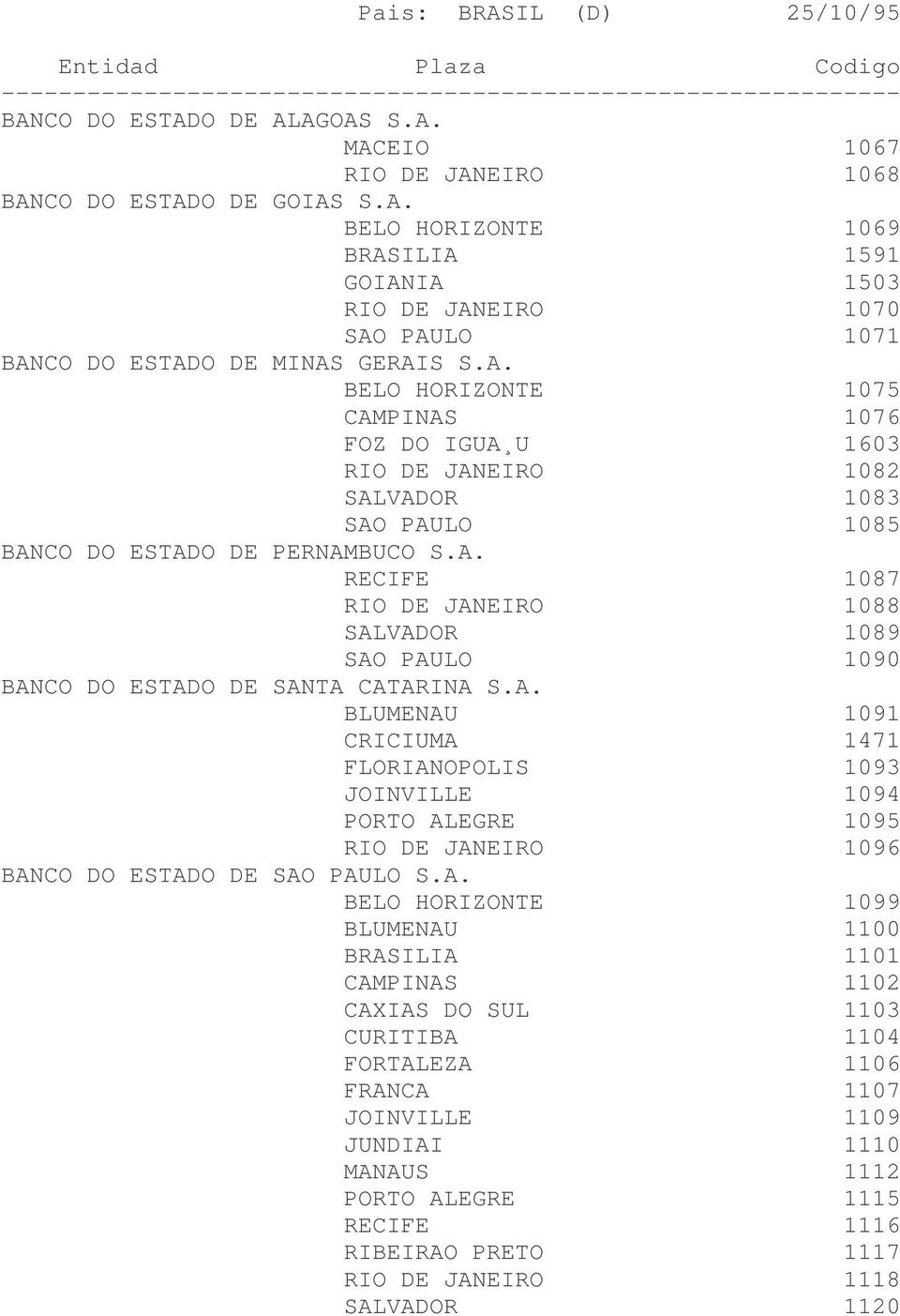 Pais: BRASIL (D) 25/10/95

| Entidad | Plaza | Codigo |
|---|---|---|
| BANCO DO ESTADO DE ALAGOAS S.A. | | |
| | MACEIO | 1067 |
| | RIO DE JANEIRO | 1068 |
| BANCO DO ESTADO DE GOIAS S.A. | | |
| | BELO HORIZONTE | 1069 |
| | BRASILIA | 1591 |
| | GOIANIA | 1503 |
| | RIO DE JANEIRO | 1070 |
| | SAO PAULO | 1071 |
| BANCO DO ESTADO DE MINAS GERAIS S.A. | | |
| | BELO HORIZONTE | 1075 |
| | CAMPINAS | 1076 |
| | FOZ DO IGUA¸U | 1603 |
| | RIO DE JANEIRO | 1082 |
| | SALVADOR | 1083 |
| | SAO PAULO | 1085 |
| BANCO DO ESTADO DE PERNAMBUCO S.A. | | |
| | RECIFE | 1087 |
| | RIO DE JANEIRO | 1088 |
| | SALVADOR | 1089 |
| | SAO PAULO | 1090 |
| BANCO DO ESTADO DE SANTA CATARINA S.A. | | |
| | BLUMENAU | 1091 |
| | CRICIUMA | 1471 |
| | FLORIANOPOLIS | 1093 |
| | JOINVILLE | 1094 |
| | PORTO ALEGRE | 1095 |
| | RIO DE JANEIRO | 1096 |
| BANCO DO ESTADO DE SAO PAULO S.A. | | |
| | BELO HORIZONTE | 1099 |
| | BLUMENAU | 1100 |
| | BRASILIA | 1101 |
| | CAMPINAS | 1102 |
| | CAXIAS DO SUL | 1103 |
| | CURITIBA | 1104 |
| | FORTALEZA | 1106 |
| | FRANCA | 1107 |
| | JOINVILLE | 1109 |
| | JUNDIAI | 1110 |
| | MANAUS | 1112 |
| | PORTO ALEGRE | 1115 |
| | RECIFE | 1116 |
| | RIBEIRAO PRETO | 1117 |
| | RIO DE JANEIRO | 1118 |
| | SALVADOR | 1120 |